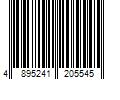 4 895241 205545